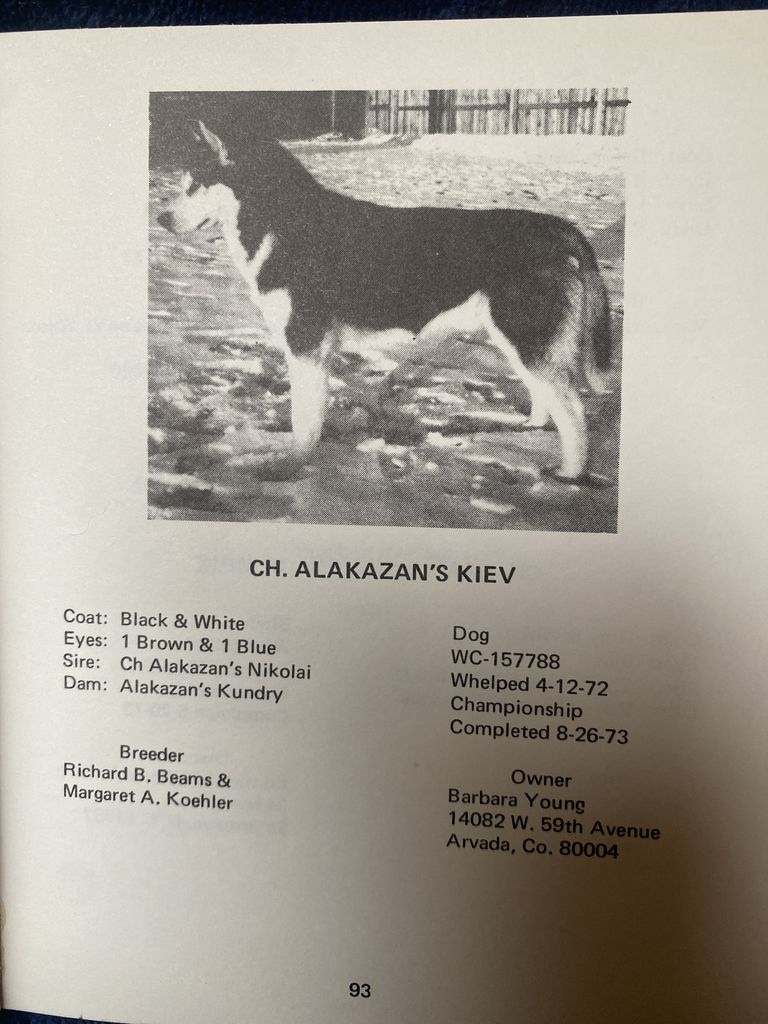 CH. ALAKAZAN'S KIEV

Coat: Black & White
Eyes: 1 Brown & 1 Blue
Sire: Ch Alakazan's Nikolai
Dam: Alakazan's Kundry

Breeder
Richard B. Beams &
Margaret A. Koehler

Dog
WC-157788
Whelped 4-12-72
Championship
Completed 8-26-73

Owner
Barbara Young
14082 W. 59th Avenue
Arvada, Co. 80004

93